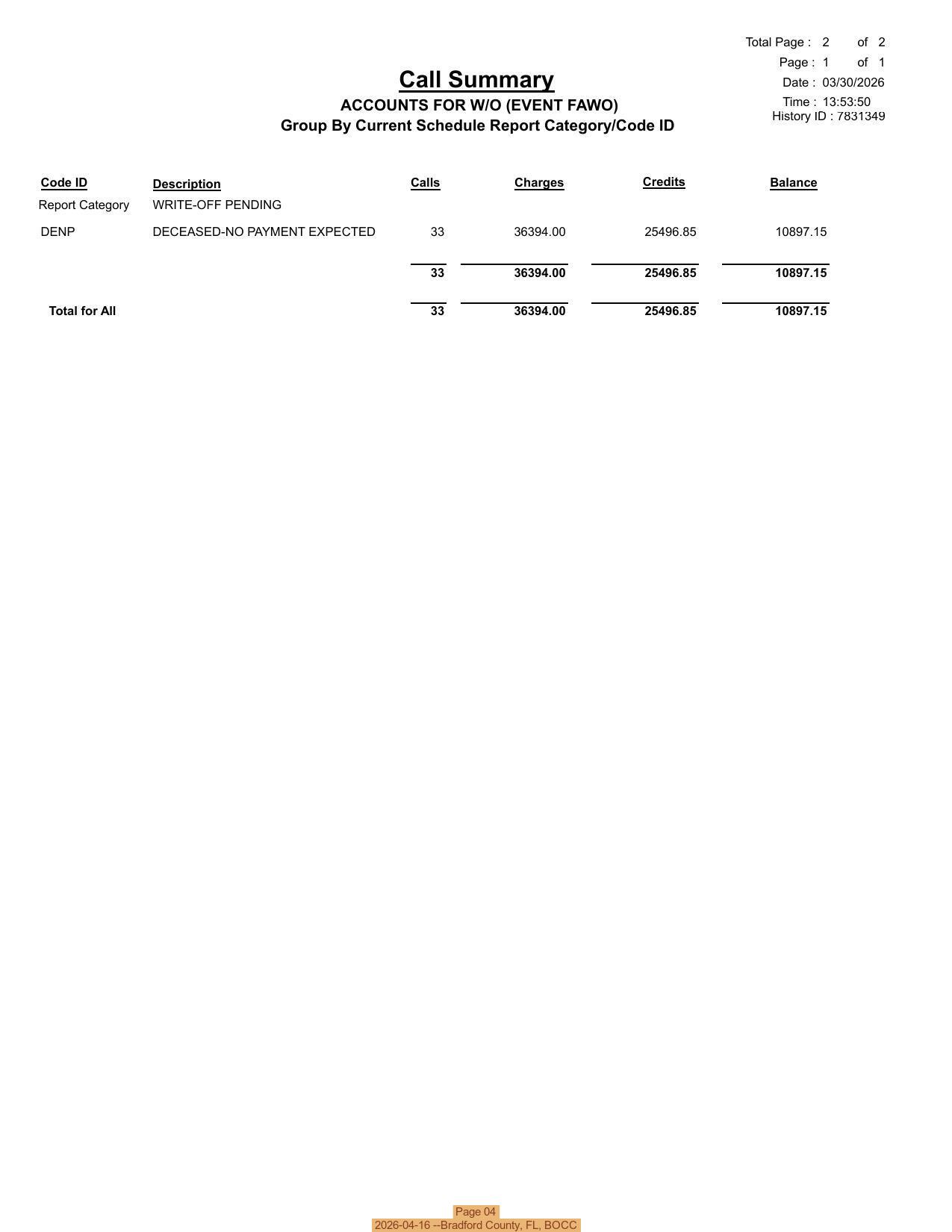 Total Page : 2 of 2
Page : 1 of 1
Date : 03/30/2026
Time : 13:53:50
History ID : 7831349

Call Summary
ACCOUNTS FOR W/O (EVENT FAWO)
Group By Current Schedule Report Category/Code ID

| Code ID | Description | Calls | Charges | Credits | Balance |
|---|---|---|---|---|---|
| Report Category | WRITE-OFF PENDING | | | | |
| DENP | DECEASED-NO PAYMENT EXPECTED | 33 | 36394.00 | 25496.85 | 10897.15 |
| | | 33 | 36394.00 | 25496.85 | 10897.15 |
| Total for All | | 33 | 36394.00 | 25496.85 | 10897.15 |

Page 04
2026-04-16 --Bradford County, FL, BOCC